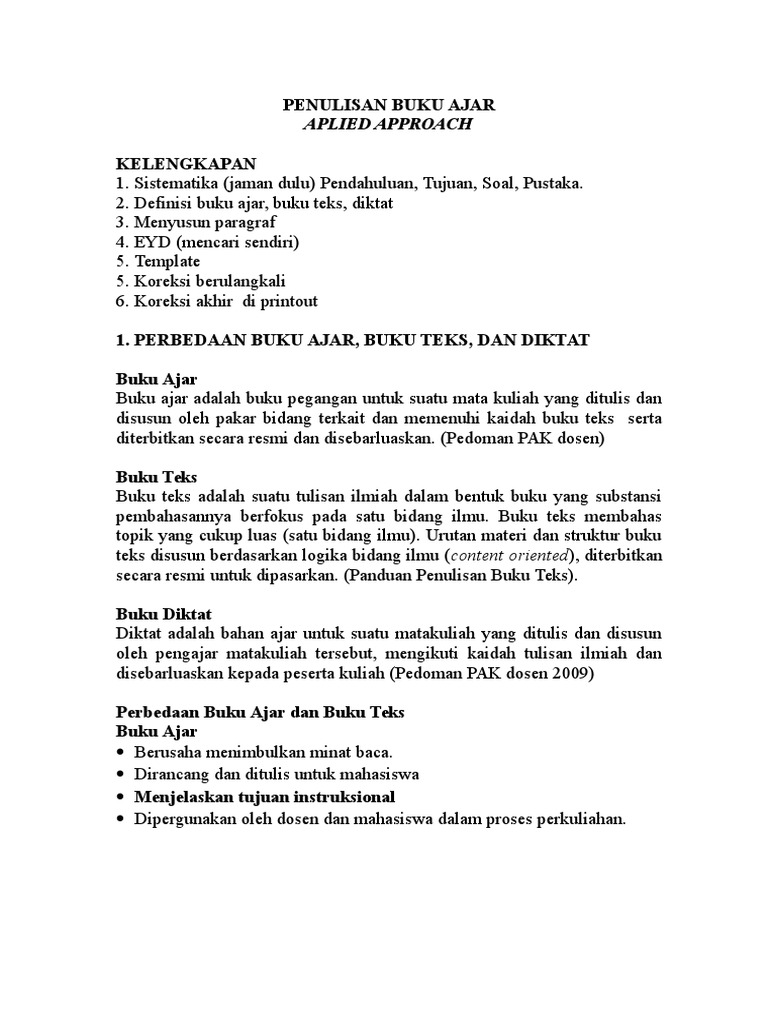 PENULISAN BUKU AJAR
APLIED APPROACH

KELENGKAPAN
1. Sistematika (jaman dulu) Pendahuluan, Tujuan, Soal, Pustaka.
2. Definisi buku ajar, buku teks, diktat
3. Menyusun paragraf
4. EYD (mencari sendiri)
5. Template
5. Koreksi berulangkali
6. Koreksi akhir di printout

1. PERBEDAAN BUKU AJAR, BUKU TEKS, DAN DIKTAT

Buku Ajar
Buku ajar adalah buku pegangan untuk suatu mata kuliah yang ditulis dan disusun oleh pakar bidang terkait dan memenuhi kaidah buku teks serta diterbitkan secara resmi dan disebarluaskan. (Pedoman PAK dosen)

Buku Teks
Buku teks adalah suatu tulisan ilmiah dalam bentuk buku yang substansi pembahasannya berfokus pada satu bidang ilmu. Buku teks membahas topik yang cukup luas (satu bidang ilmu). Urutan materi dan struktur buku teks disusun berdasarkan logika bidang ilmu (content oriented), diterbitkan secara resmi untuk dipasarkan. (Panduan Penulisan Buku Teks).

Buku Diktat
Diktat adalah bahan ajar untuk suatu matakuliah yang ditulis dan disusun oleh pengajar matakuliah tersebut, mengikuti kaidah tulisan ilmiah dan disebarluaskan kepada peserta kuliah (Pedoman PAK dosen 2009)

Perbedaan Buku Ajar dan Buku Teks
Buku Ajar
• Berusaha menimbulkan minat baca.
• Dirancang dan ditulis untuk mahasiswa
• Menjelaskan tujuan instruksional
• Dipergunakan oleh dosen dan mahasiswa dalam proses perkuliahan.